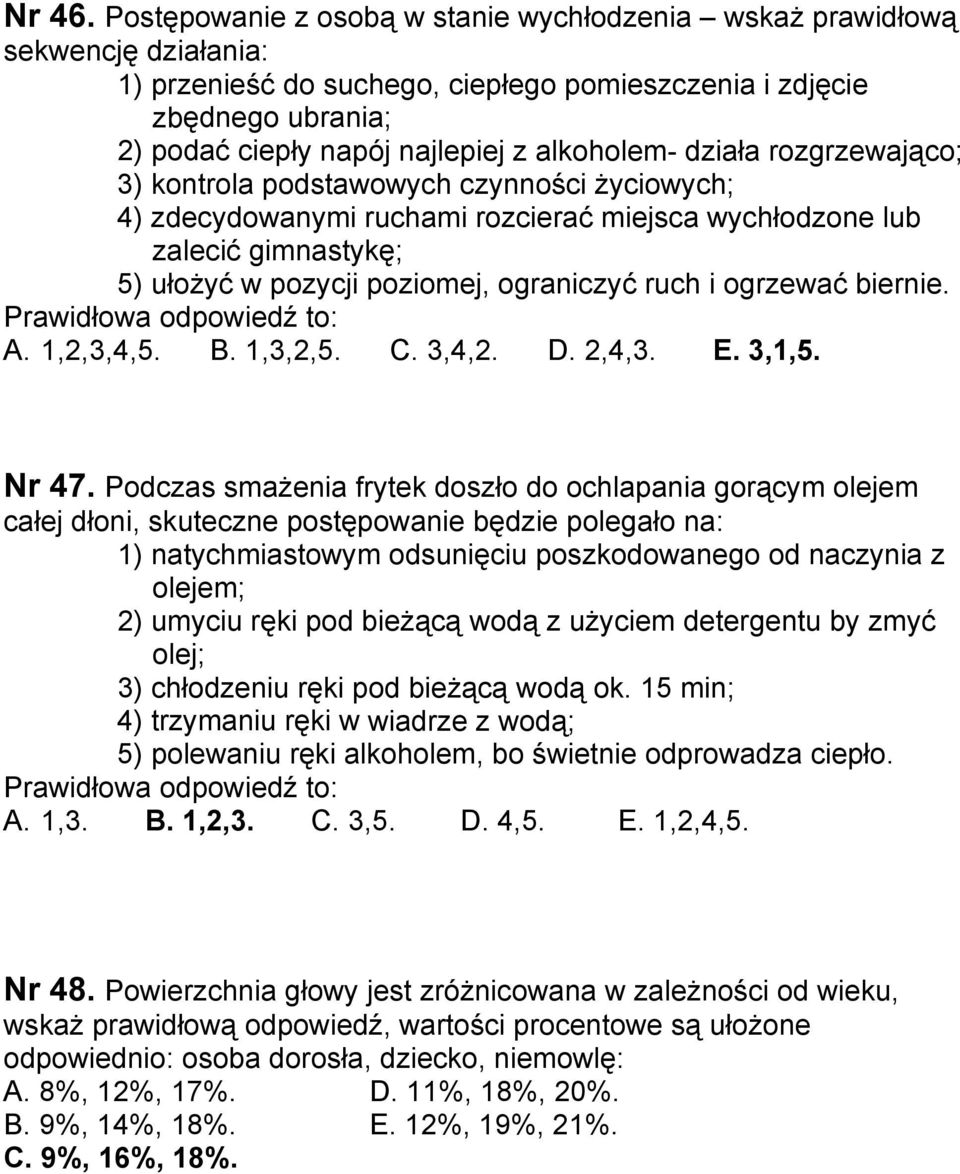 Nr 46. Postępowanie z osobą w stanie wychłodzenia – wskaż prawidłową sekwencję działania:
1) przenieść do suchego, ciepłego pomieszczenia i zdjęcie zbędnego ubrania;
2) podać ciepły napój najlepiej z alkoholem- działa rozgrzewająco;
3) kontrola podstawowych czynności życiowych;
4) zdecydowanymi ruchami rozcierać miejsca wychłodzone lub zalecić gimnastykę;
5) ułożyć w pozycji poziomej, ograniczyć ruch i ogrzewać biernie.
Prawidłowa odpowiedź to:
A. 1,2,3,4,5. B. 1,3,2,5. C. 3,4,2. D. 2,4,3. E. 3,1,5.

Nr 47. Podczas smażenia frytek doszło do ochlapania gorącym olejem całej dłoni, skuteczne postępowanie będzie polegało na:
1) natychmiastowym odsunięciu poszkodowanego od naczynia z olejem;
2) umyciu ręki pod bieżącą wodą z użyciem detergentu by zmyć olej;
3) chłodzeniu ręki pod bieżącą wodą ok. 15 min;
4) trzymaniu ręki w wiadrze z wodą;
5) polewaniu ręki alkoholem, bo świetnie odprowadza ciepło.
Prawidłowa odpowiedź to:
A. 1,3. B. 1,2,3. C. 3,5. D. 4,5. E. 1,2,4,5.

Nr 48. Powierzchnia głowy jest zróżnicowana w zależności od wieku, wskaż prawidłową odpowiedź, wartości procentowe są ułożone odpowiednio: osoba dorosła, dziecko, niemowlę:
A. 8%, 12%, 17%.
B. 9%, 14%, 18%.
C. 9%, 16%, 18%.
D. 11%, 18%, 20%.
E. 12%, 19%, 21%.